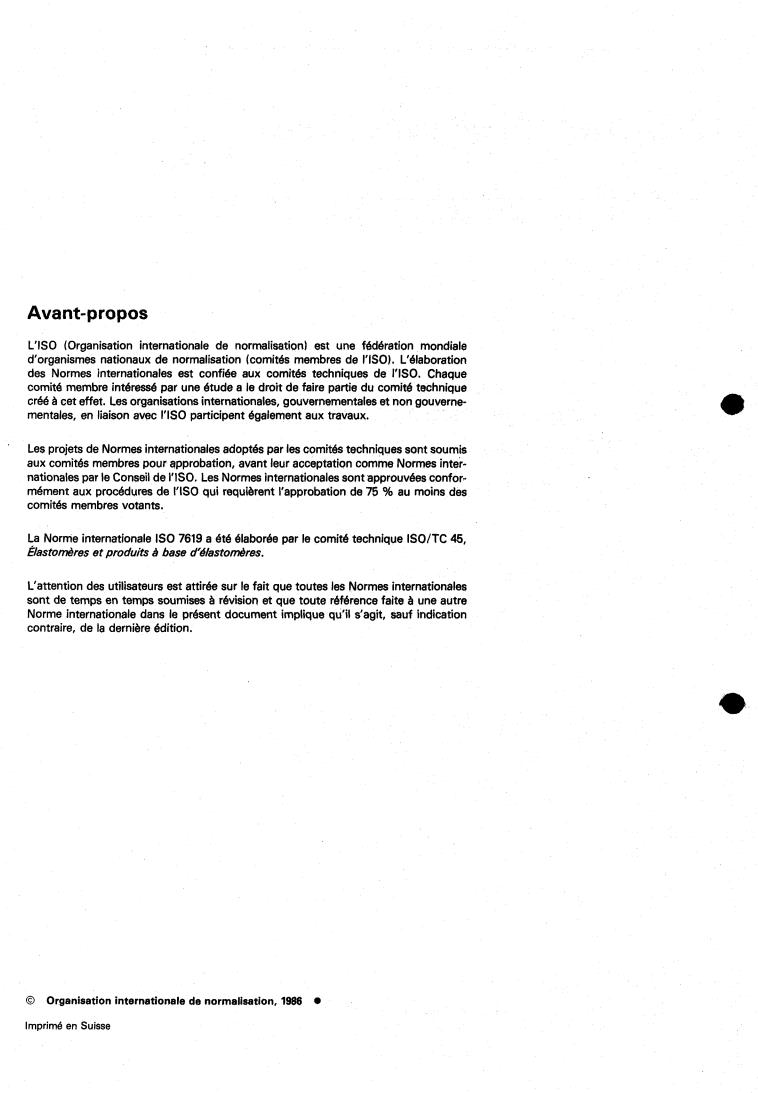 Avant-propos

L'ISO (Organisation internationale de normalisation) est une fédération mondiale d'organismes nationaux de normalisation (comités membres de l'ISO). L'élaboration des Normes internationales est confiée aux comités techniques de l'ISO. Chaque comité membre intéressé par une étude a le droit de faire partie du comité technique créé à cet effet. Les organisations internationales, gouvernementales et non gouvernementales, en liaison avec l'ISO participent également aux travaux.

Les projets de Normes internationales adoptés par les comités techniques sont soumis aux comités membres pour approbation, avant leur acceptation comme Normes internationales par le Conseil de l'ISO. Les Normes internationales sont approuvées conformément aux procédures de l'ISO qui requièrent l'approbation de 75 % au moins des comités membres votants.

La Norme internationale ISO 7619 a été élaborée par le comité technique ISO/TC 45, Élastomères et produits à base d'élastomères.

L'attention des utilisateurs est attirée sur le fait que toutes les Normes internationales sont de temps en temps soumises à révision et que toute référence faite à une autre Norme internationale dans le présent document implique qu'il s'agit, sauf indication contraire, de la dernière édition.

© Organisation internationale de normalisation, 1986 ●

Imprimé en Suisse